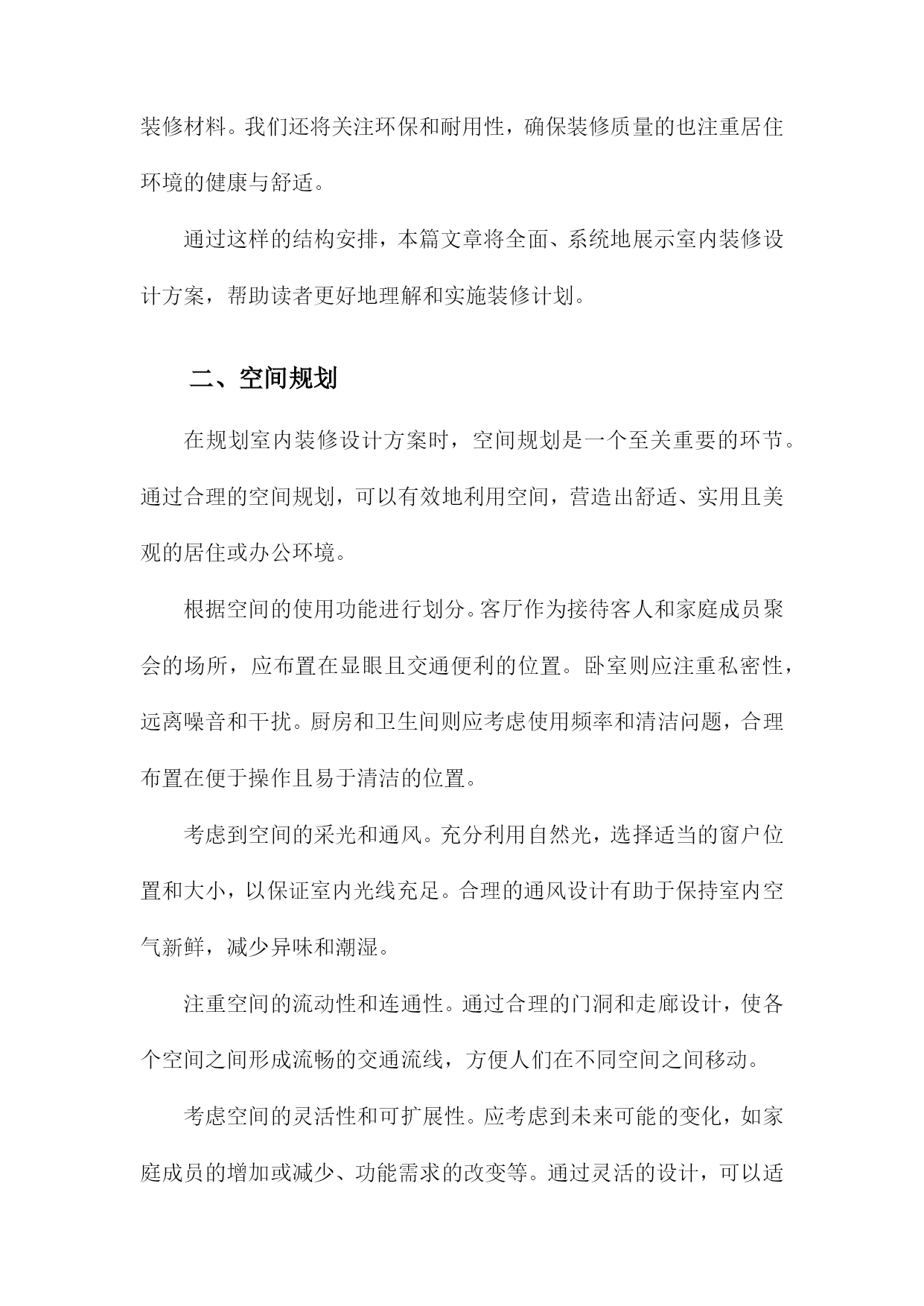 装修材料。我们还将关注环保和耐用性，确保装修质量的也注重居住环境的健康与舒适。

通过这样的结构安排，本篇文章将全面、系统地展示室内装修设计方案，帮助读者更好地理解和实施装修计划。

二、空间规划

在规划室内装修设计方案时，空间规划是一个至关重要的环节。通过合理的空间规划，可以有效地利用空间，营造出舒适、实用且美观的居住或办公环境。

根据空间的使用功能进行划分。客厅作为接待客人和家庭成员聚会的场所，应布置在显眼且交通便利的位置。卧室则应注重私密性，远离噪音和干扰。厨房和卫生间则应考虑使用频率和清洁问题，合理布置在便于操作且易于清洁的位置。

考虑到空间的采光和通风。充分利用自然光，选择适当的窗户位置和大小，以保证室内光线充足。合理的通风设计有助于保持室内空气新鲜，减少异味和潮湿。

注重空间的流动性和连通性。通过合理的门洞和走廊设计，使各个空间之间形成流畅的交通流线，方便人们在不同空间之间移动。

考虑空间的灵活性和可扩展性。应考虑到未来可能的变化，如家庭成员的增加或减少、功能需求的改变等。通过灵活的设计，可以适